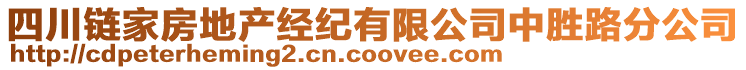 四川链家房地产经纪有限公司中胜路分公司
http://cdpeterheming2.cn.coovee.com